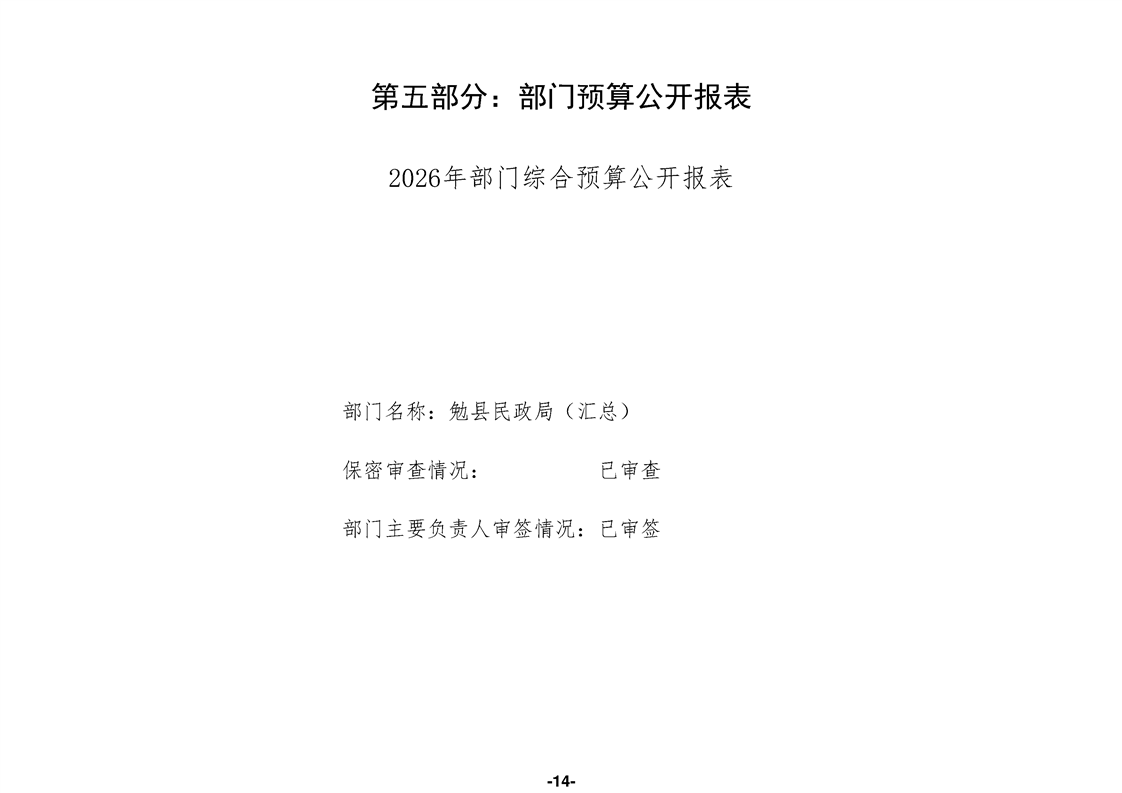 第五部分：部门预算公开报表

2026年部门综合预算公开报表

部门名称：勉县民政局（汇总）

保密审查情况：　　　　　已审查

部门主要负责人审签情况：已审签

-14-